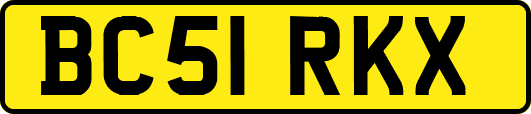 BC51 RKX